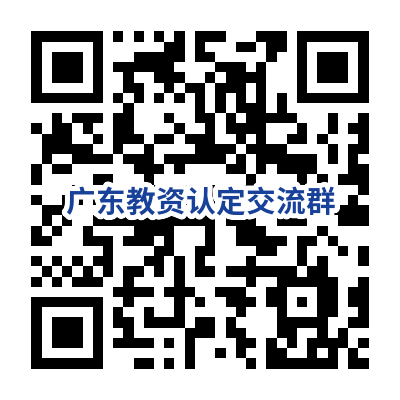 广东教资认定交流群